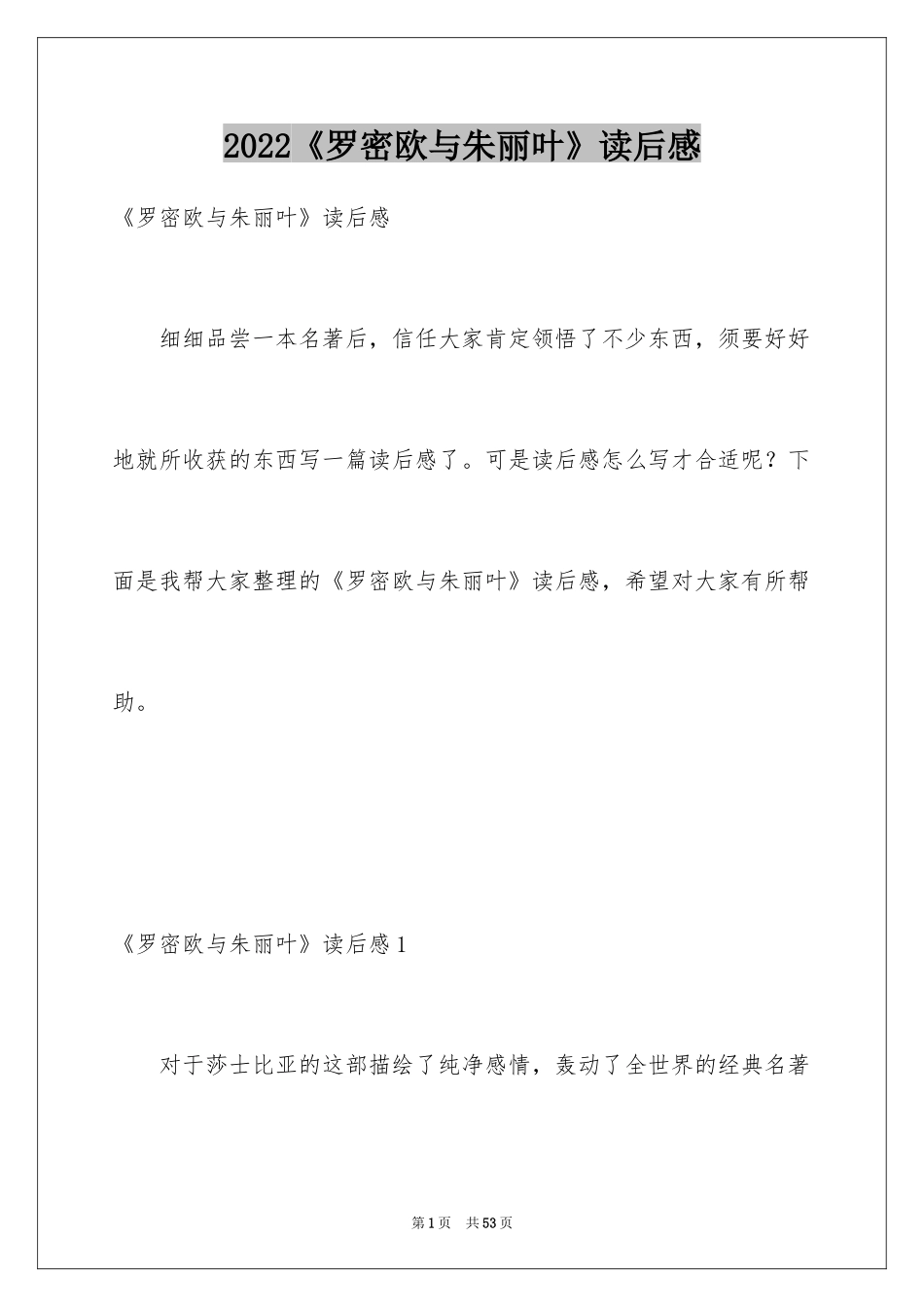 2022《罗密欧与朱丽叶》读后感

《罗密欧与朱丽叶》读后感

细细品尝一本名著后，信任大家肯定领悟了不少东西，须要好好地就所收获的东西写一篇读后感了。可是读后感怎么写才合适呢？下面是我帮大家整理的《罗密欧与朱丽叶》读后感，希望对大家有所帮助。

《罗密欧与朱丽叶》读后感1

对于莎士比亚的这部描绘了纯净感情，轰动了全世界的经典名著

第1页 共53页